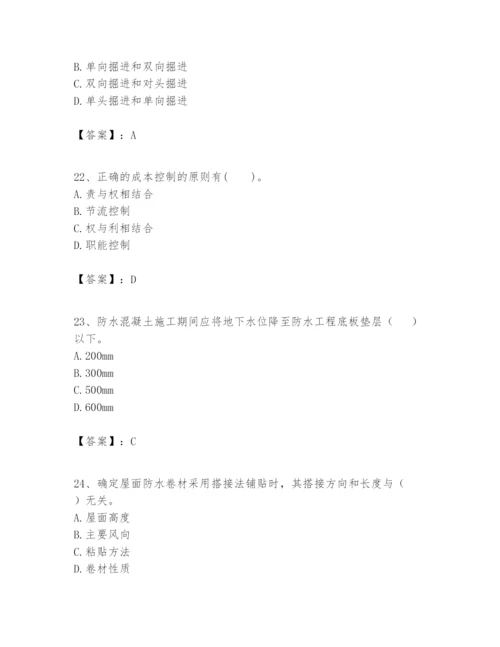 B. 单向掘进和双向掘进
C. 双向掘进和对头掘进
D. 单头掘进和单向掘进

【答案】：A

22、正确的成本控制的原则有(　　)。
A. 责与权相结合
B. 节流控制
C. 权与利相结合
D. 职能控制

【答案】：D

23、防水混凝土施工期间应将地下水位降至防水工程底板垫层（　　）以下。
A. 200mm
B. 300mm
C. 500mm
D. 600mm

【答案】：C

24、确定屋面防水卷材采用搭接法铺贴时，其搭接方向和长度与（　　）无关。
A. 屋面高度
B. 主要风向
C. 粘贴方法
D. 卷材性质